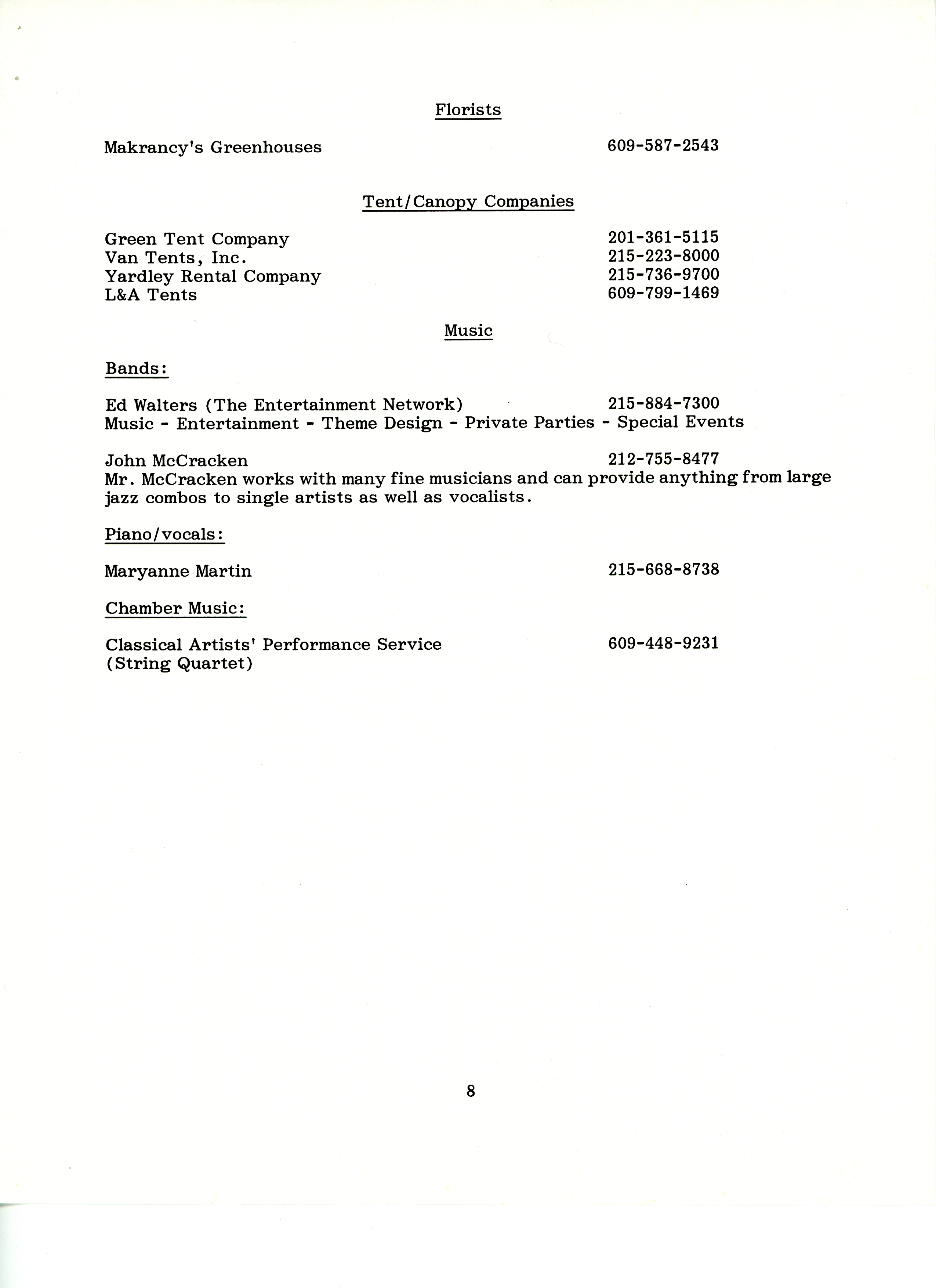 Florists

Makrancy's Greenhouses 609-587-2543

Tent/Canopy Companies

Green Tent Company 201-361-5115
Van Tents, Inc. 215-223-8000
Yardley Rental Company 215-736-9700
L&A Tents 609-799-1469

Music

Bands:

Ed Walters (The Entertainment Network) 215-884-7300
Music - Entertainment - Theme Design - Private Parties - Special Events

John McCracken 212-755-8477
Mr. McCracken works with many fine musicians and can provide anything from large jazz combos to single artists as well as vocalists.

Piano/vocals:

Maryanne Martin 215-668-8738

Chamber Music:

Classical Artists' Performance Service 609-448-9231
(String Quartet)

8